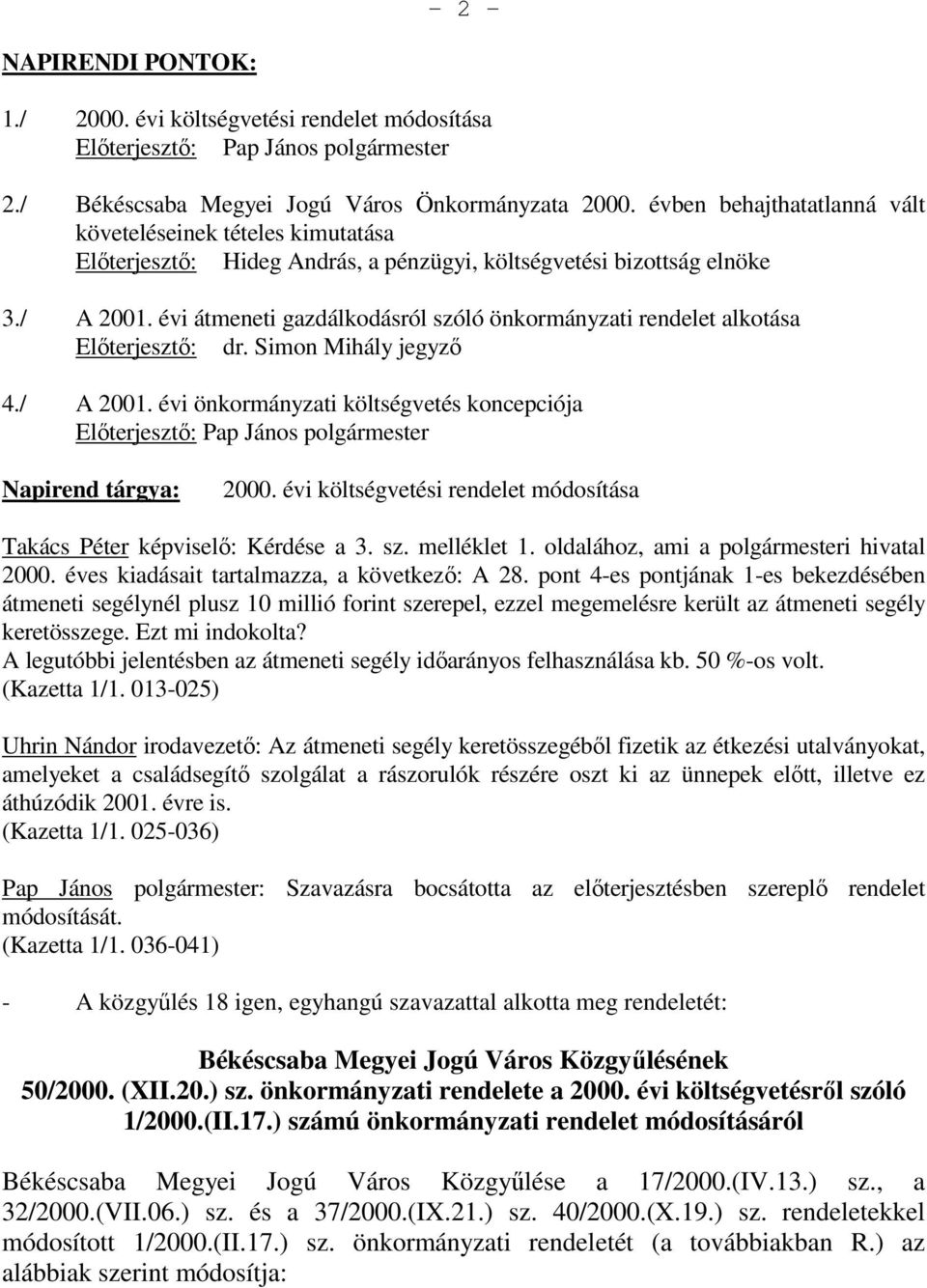 - 2 -

NAPIRENDI PONTOK:

1./ 2000. évi költségvetési rendelet módosítása
Előterjesztő: Pap János polgármester

2./ Békéscsaba Megyei Jogú Város Önkormányzata 2000. évben behajthatatlanná vált követeléseinek tételes kimutatása
Előterjesztő: Hideg András, a pénzügyi, költségvetési bizottság elnöke

3./ A 2001. évi átmeneti gazdálkodásról szóló önkormányzati rendelet alkotása
Előterjesztő: dr. Simon Mihály jegyző

4./ A 2001. évi önkormányzati költségvetés koncepciója
Előterjesztő: Pap János polgármester

Napirend tárgya: 2000. évi költségvetési rendelet módosítása

Takács Péter képviselő: Kérdése a 3. sz. melléklet 1. oldalához, ami a polgármesteri hivatal 2000. éves kiadásait tartalmazza, a következő: A 28. pont 4-es pontjának 1-es bekezdésében átmeneti segélynél plusz 10 millió forint szerepel, ezzel megemelésre került az átmeneti segély keretösszege. Ezt mi indokolta?
A legutóbbi jelentésben az átmeneti segély időarányos felhasználása kb. 50 %-os volt.
(Kazetta 1/1. 013-025)

Uhrin Nándor irodavezető: Az átmeneti segély keretösszegéből fizetik az étkezési utalványokat, amelyeket a családsegítő szolgálat a rászorulók részére oszt ki az ünnepek előtt, illetve ez áthúzódik 2001. évre is.
(Kazetta 1/1. 025-036)

Pap János polgármester: Szavazásra bocsátotta az előterjesztésben szereplő rendelet módosítását.
(Kazetta 1/1. 036-041)

- A közgyűlés 18 igen, egyhangú szavazattal alkotta meg rendeletét:

Békéscsaba Megyei Jogú Város Közgyűlésének
50/2000. (XII.20.) sz. önkormányzati rendelete a 2000. évi költségvetésről szóló 1/2000.(II.17.) számú önkormányzati rendelet módosításáról

Békéscsaba Megyei Jogú Város Közgyűlése a 17/2000.(IV.13.) sz., a 32/2000.(VII.06.) sz. és a 37/2000.(IX.21.) sz. 40/2000.(X.19.) sz. rendeletekkel módosított 1/2000.(II.17.) sz. önkormányzati rendeletét (a továbbiakban R.) az alábbiak szerint módosítja: